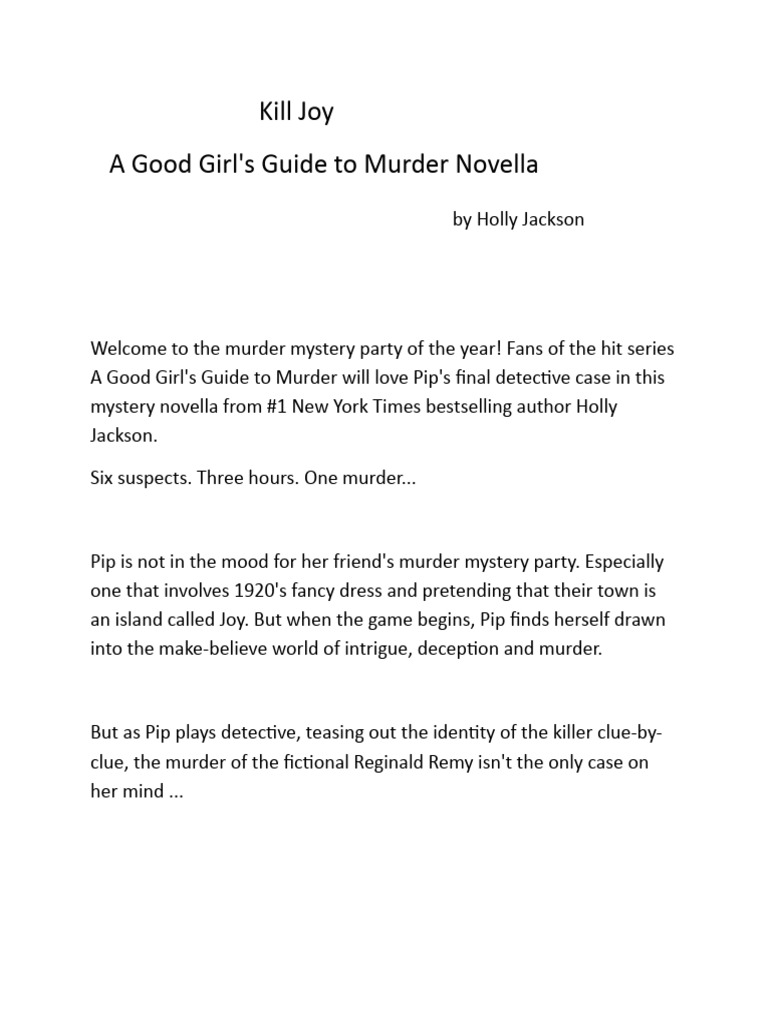 Kill Joy

A Good Girl's Guide to Murder Novella

by Holly Jackson

Welcome to the murder mystery party of the year! Fans of the hit series A Good Girl's Guide to Murder will love Pip's final detective case in this mystery novella from #1 New York Times bestselling author Holly Jackson.

Six suspects. Three hours. One murder...

Pip is not in the mood for her friend's murder mystery party. Especially one that involves 1920's fancy dress and pretending that their town is an island called Joy. But when the game begins, Pip finds herself drawn into the make-believe world of intrigue, deception and murder.

But as Pip plays detective, teasing out the identity of the killer clue-by-clue, the murder of the fictional Reginald Remy isn't the only case on her mind ...